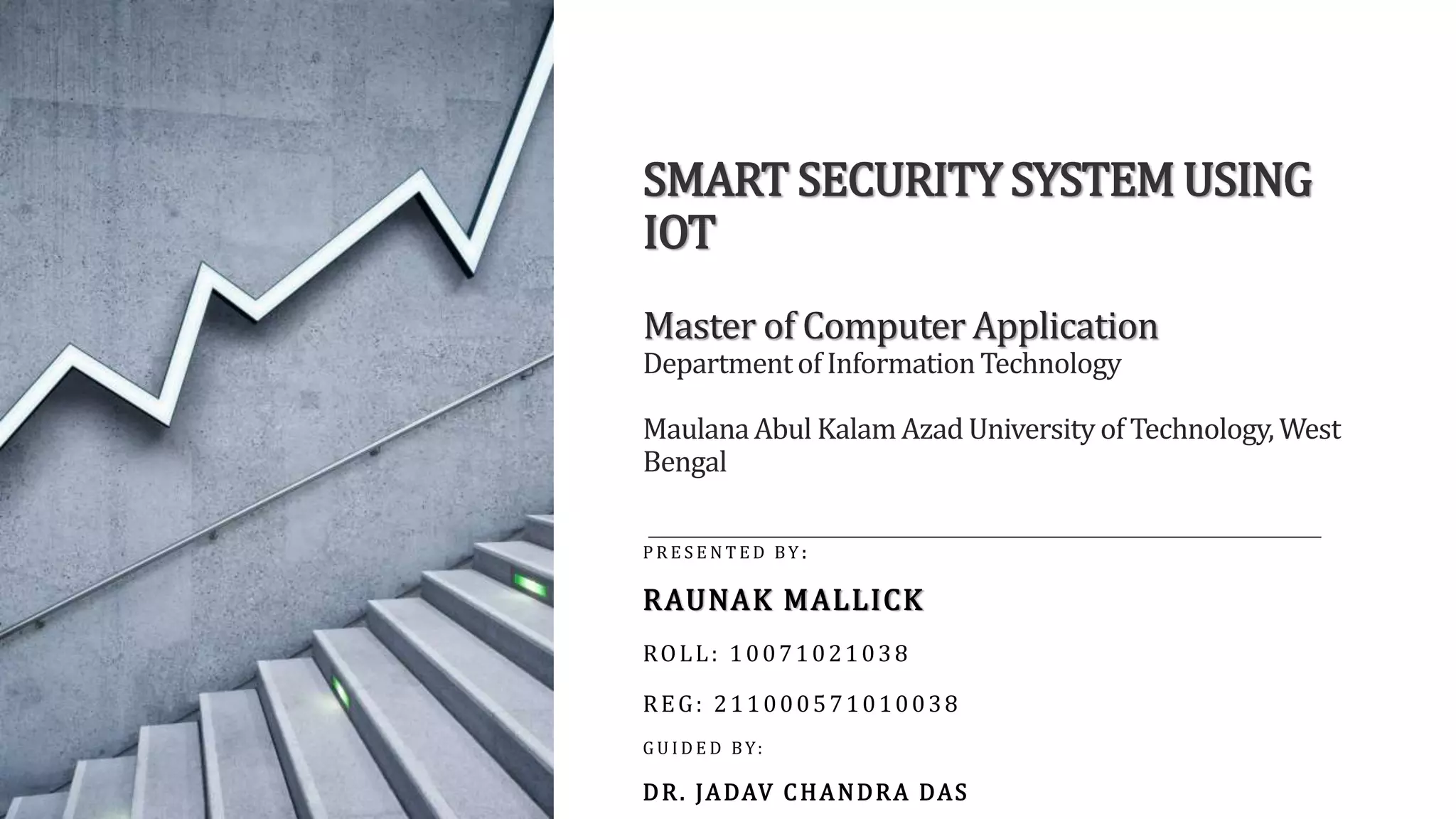 SMART SECURITY SYSTEM USING IOT

Master of Computer Application
Department of Information Technology

Maulana Abul Kalam Azad University of Technology, West Bengal

PRESENTED BY:

RAUNAK MALLICK

ROLL: 10071021038

REG: 211000571010038

GUIDED BY:

DR. JADAV CHANDRA DAS